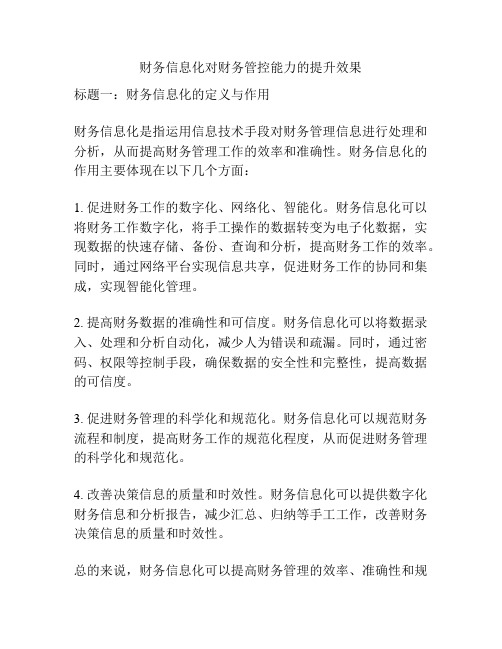 财务信息化对财务管控能力的提升效果

标题一：财务信息化的定义与作用

财务信息化是指运用信息技术手段对财务管理信息进行处理和分析，从而提高财务管理工作的效率和准确性。财务信息化的作用主要体现在以下几个方面：

1. 促进财务工作的数字化、网络化、智能化。财务信息化可以将财务工作数字化，将手工操作的数据转变为电子化数据，实现数据的快速存储、备份、查询和分析，提高财务工作的效率。同时，通过网络平台实现信息共享，促进财务工作的协同和集成，实现智能化管理。

2. 提高财务数据的准确性和可信度。财务信息化可以将数据录入、处理和分析自动化，减少人为错误和疏漏。同时，通过密码、权限等控制手段，确保数据的安全性和完整性，提高数据的可信度。

3. 促进财务管理的科学化和规范化。财务信息化可以规范财务流程和制度，提高财务工作的规范化程度，从而促进财务管理的科学化和规范化。

4. 改善决策信息的质量和时效性。财务信息化可以提供数字化财务信息和分析报告，减少汇总、归纳等手工工作，改善财务决策信息的质量和时效性。

总的来说，财务信息化可以提高财务管理的效率、准确性和规